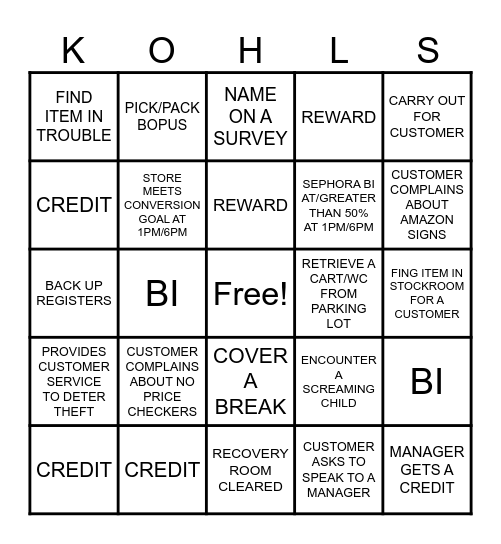 | K | O | H | L | S |
|---|---|---|---|---|
| FIND ITEM IN TROUBLE | PICK/PACK BOPUS | NAME ON A SURVEY | REWARD | CARRY OUT FOR CUSTOMER |
| CREDIT | STORE MEETS CONVERSION GOAL AT 1PM/6PM | REWARD | SEPHORA BI AT/GREATER THAN 50% AT 1PM/6PM | CUSTOMER COMPLAINS ABOUT AMAZON SIGNS |
| BACK UP REGISTERS | BI | Free! | RETRIEVE A CART/WC FROM PARKING LOT | FING ITEM IN STOCKROOM FOR A CUSTOMER |
| PROVIDES CUSTOMER SERVICE TO DETER THEFT | CUSTOMER COMPLAINS ABOUT NO PRICE CHECKERS | COVER A BREAK | ENCOUNTER A SCREAMING CHILD | BI |
| CREDIT | CREDIT | RECOVERY ROOM CLEARED | CUSTOMER ASKS TO SPEAK TO A MANAGER | MANAGER GETS A CREDIT |